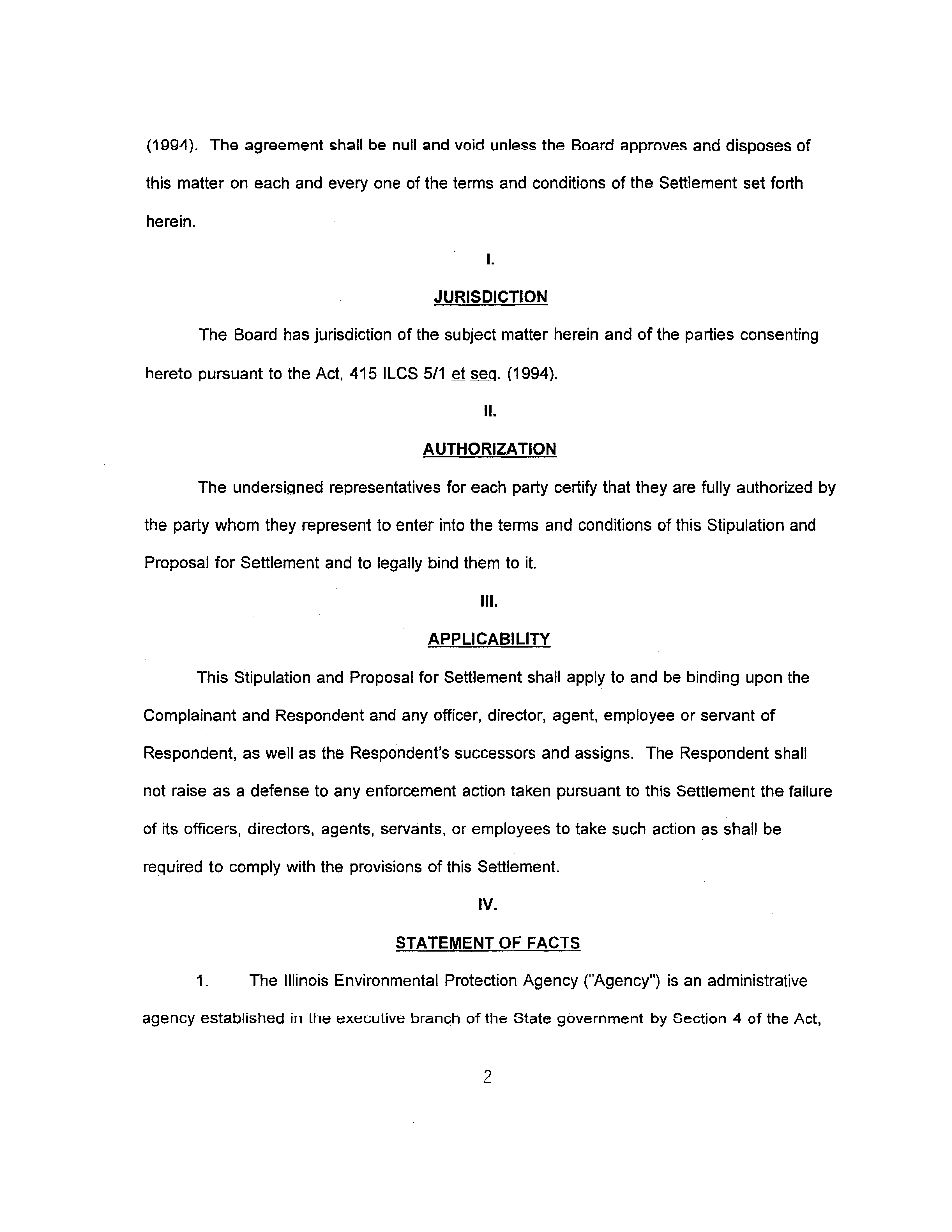 (1994). The agreement shall be null and void unless the Board approves and disposes of this matter on each and every one of the terms and conditions of the Settlement set forth herein.

I.

JURISDICTION

The Board has jurisdiction of the subject matter herein and of the parties consenting hereto pursuant to the Act, 415 ILCS 5/1 et seq. (1994).

II.

AUTHORIZATION

The undersigned representatives for each party certify that they are fully authorized by the party whom they represent to enter into the terms and conditions of this Stipulation and Proposal for Settlement and to legally bind them to it.

III.

APPLICABILITY

This Stipulation and Proposal for Settlement shall apply to and be binding upon the Complainant and Respondent and any officer, director, agent, employee or servant of Respondent, as well as the Respondent's successors and assigns. The Respondent shall not raise as a defense to any enforcement action taken pursuant to this Settlement the failure of its officers, directors, agents, servants, or employees to take such action as shall be required to comply with the provisions of this Settlement.

IV.

STATEMENT OF FACTS

1. The Illinois Environmental Protection Agency ("Agency") is an administrative agency established in the executive branch of the State government by Section 4 of the Act,

2